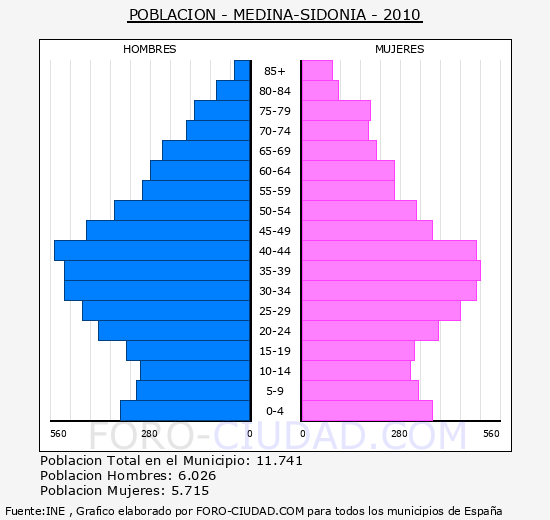 POBLACION - MEDINA-SIDONIA - 2010

HOMBRES

MUJERES

85+
80-84
75-79
70-74
65-69
60-64
55-59
50-54
45-49
40-44
35-39
30-34
25-29
20-24
15-19
10-14
5-9
0-4

560 280 0 0 280 560

FORO-CIUDAD.COM

Poblacion Total en el Municipio: 11.741
Poblacion Hombres: 6.026
Poblacion Mujeres: 5.715

Fuente:INE , Grafico elaborado por FORO-CIUDAD.COM para todos los municipios de España